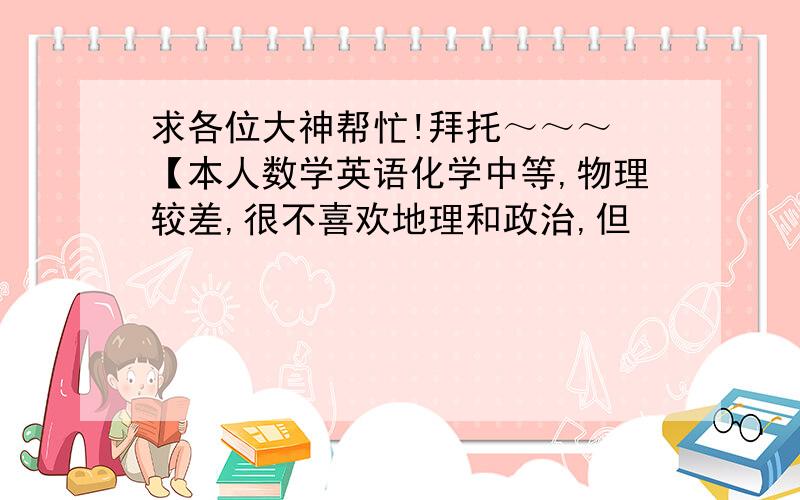 求各位大神帮忙!拜托～～～【本人数学英语化学中等,物理较差,很不喜欢地理和政治,但